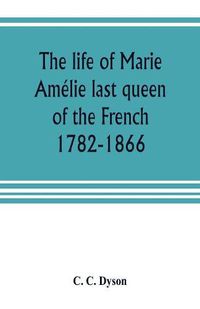 The life of Marie Amélie last queen of the French 1782-1866

C. C. Dyson